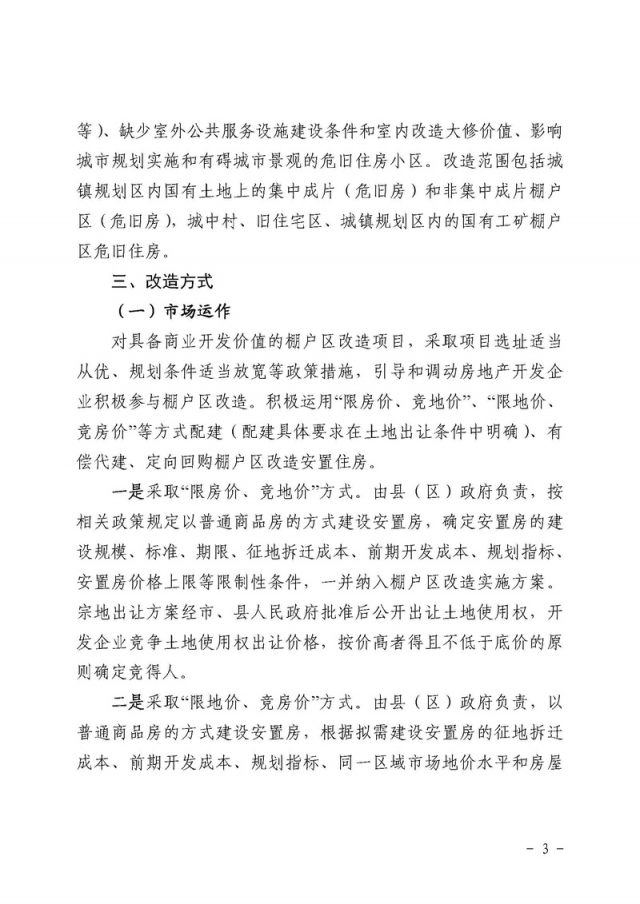 等）、缺少室外公共服务设施建设条件和室内改造大修价值、影响城市规划实施和有碍城市景观的危旧住房小区。改造范围包括城镇规划区内国有土地上的集中成片（危旧房）和非集中成片棚户区（危旧房），城中村、旧住宅区、城镇规划区内的国有工矿棚户区危旧住房。

三、改造方式

（一）市场运作

对具备商业开发价值的棚户区改造项目，采取项目选址适当从优、规划条件适当放宽等政策措施，引导和调动房地产开发企业积极参与棚户区改造。积极运用“限房价、竞地价”、“限地价、竞房价”等方式配建（配建具体要求在土地出让条件中明确）、有偿代建、定向回购棚户区改造安置住房。

一是采取“限房价、竞地价”方式。由县（区）政府负责，按相关政策规定以普通商品房的方式建设安置房，确定安置房的建设规模、标准、期限、征地拆迁成本、前期开发成本、规划指标、安置房价格上限等限制性条件，一并纳入棚户区改造实施方案。宗地出让方案经市、县人民政府批准后公开出让土地使用权，开发企业竞争土地使用权出让价格，按价高者得且不低于底价的原则确定竞得人。

二是采取“限地价、竞房价”方式。由县（区）政府负责，以普通商品房的方式建设安置房，根据拟需建设安置房的征地拆迁成本、前期开发成本、规划指标、同一区域市场地价水平和房屋

- 3 -